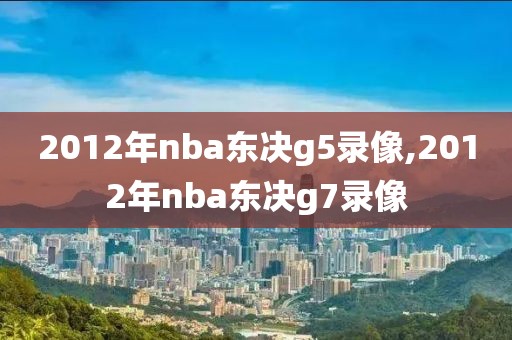 2012年nba东决g5录像,2012年nba东决g7录像